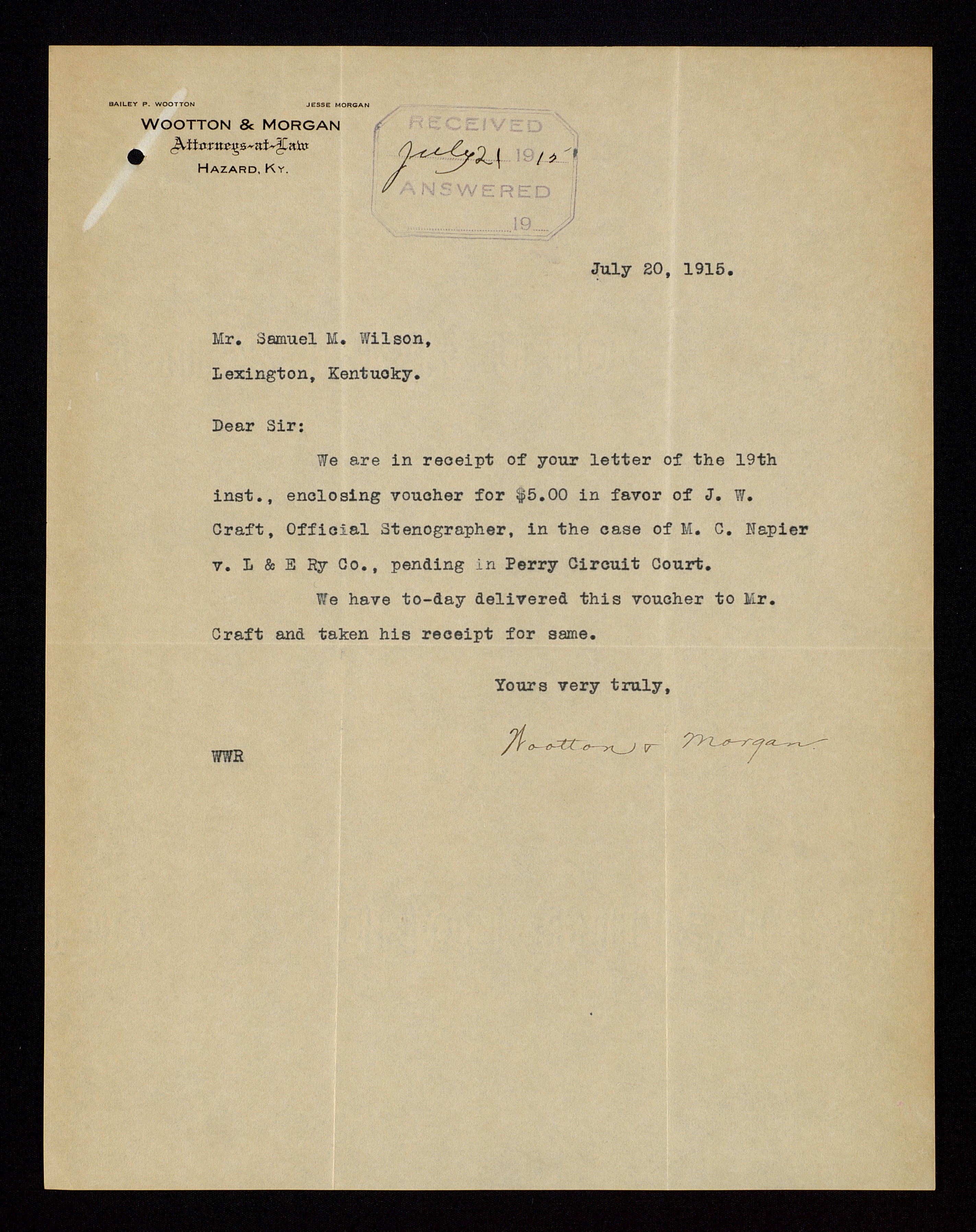 BAILEY P. WOOTTON JESSE MORGAN
WOOTTON & MORGAN
Attorneys-at-Law
HAZARD, KY.

RECEIVED
July 21 1915
ANSWERED
19

July 20, 1915.

Mr. Samuel M. Wilson,
Lexington, Kentucky.

Dear Sir:

We are in receipt of your letter of the 19th inst., enclosing voucher for $5.00 in favor of J. W. Craft, Official Stenographer, in the case of M. C. Napier v. L & E Ry Co., pending in Perry Circuit Court.

We have to-day delivered this voucher to Mr. Craft and taken his receipt for same.

Yours very truly,

Wootton & Morgan

WWR